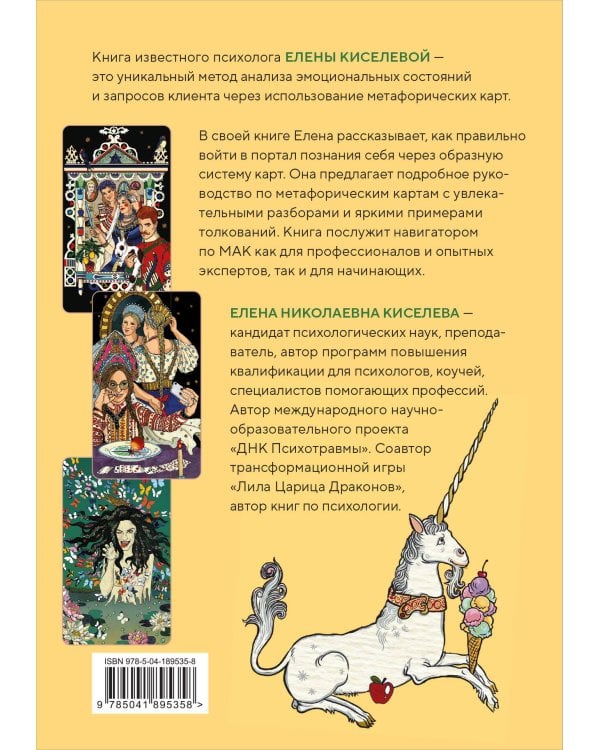 Книга известного психолога ЕЛЕНЫ КИСЕЛЕВОЙ — это уникальный метод анализа эмоциональных состояний и запросов клиента через использование метафорических карт.

В своей книге Елена рассказывает, как правильно войти в портал познания себя через образную систему карт. Она предлагает подробное руководство по метафорическим картам с увлекательными разборами и яркими примерами толкований. Книга послужит навигатором по МАК как для профессионалов и опытных экспертов, так и для начинающих.

ЕЛЕНА НИКОЛАЕВНА КИСЕЛЕВА — кандидат психологических наук, преподаватель, автор программ повышения квалификации для психологов, коучей, специалистов помогающих профессий. Автор международного научно-образовательного проекта «ДНК Психотравмы». Соавтор трансформационной игры «Лила Царица Драконов», автор книг по психологии.

ISBN 978-5-04-189535-8

9 785041 895358 >